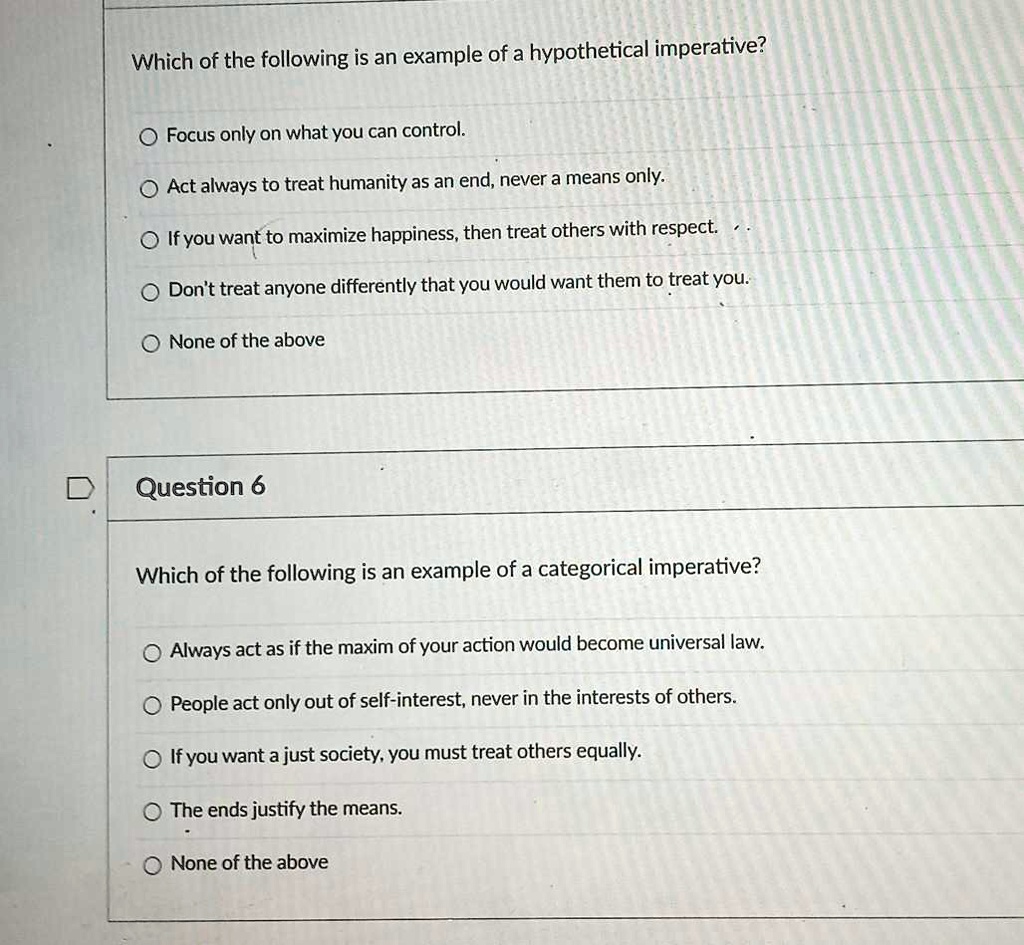 Which of the following is an example of a hypothetical imperative?

Focus only on what you can control.

Act always to treat humanity as an end, never a means only.

If you want to maximize happiness, then treat others with respect.

Don't treat anyone differently that you would want them to treat you.

None of the above

Question 6

Which of the following is an example of a categorical imperative?

Always act as if the maxim of your action would become universal law.

People act only out of self-interest, never in the interests of others.

If you want a just society, you must treat others equally.

The ends justify the means.

None of the above